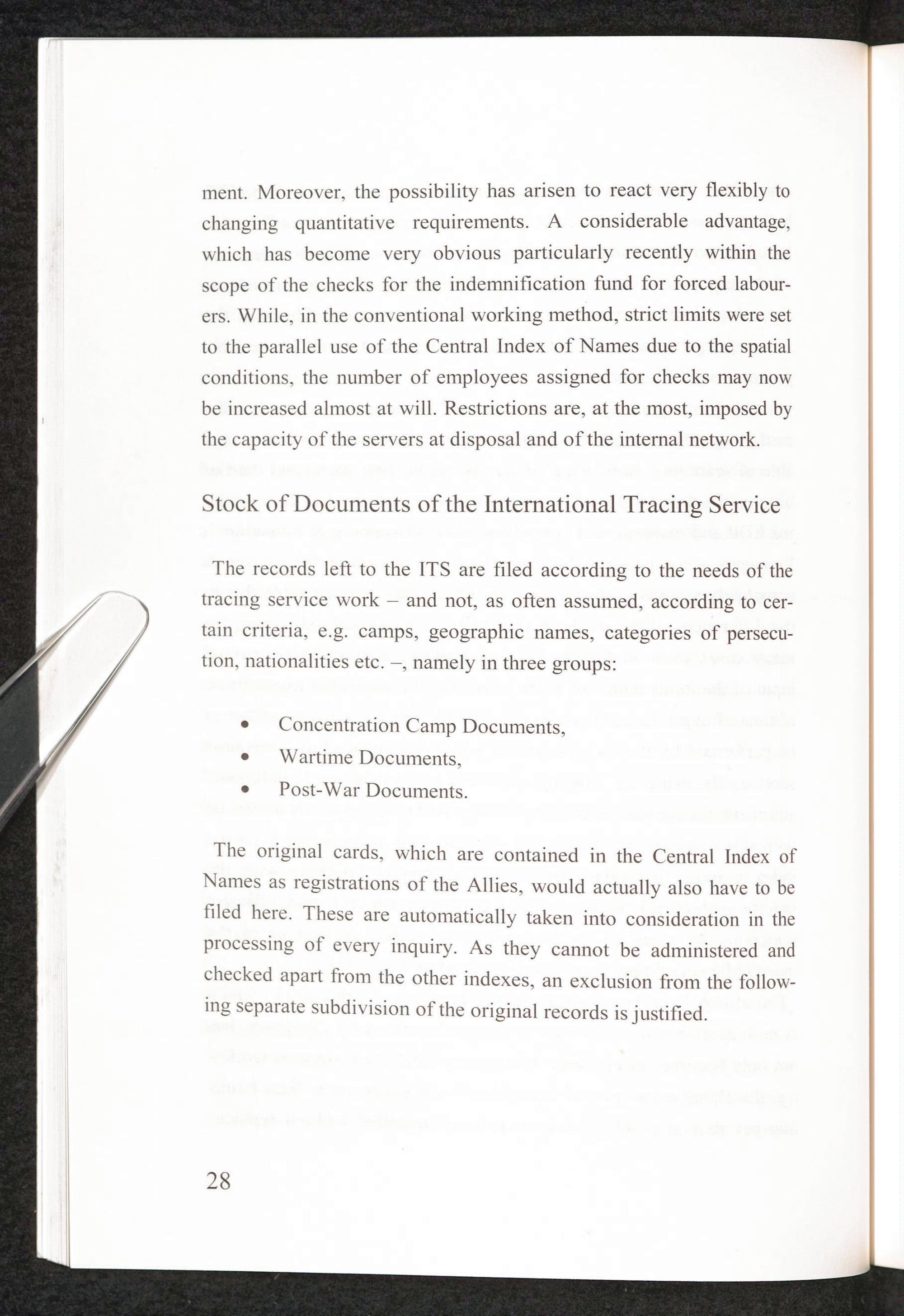 ment. Moreover, the possibility has arisen to react very flexibly to changing quantitative requirements. A considerable advantage, which has become very obvious particularly recently within the scope of the checks for the indemnification fund for forced labourers. While, in the conventional working method, strict limits were set to the parallel use of the Central Index of Names due to the spatial conditions, the number of employees assigned for checks may now be increased almost at will. Restrictions are, at the most, imposed by the capacity of the servers at disposal and of the internal network.

Stock of Documents of the International Tracing Service

The records left to the ITS are filed according to the needs of the tracing service work – and not, as often assumed, according to certain criteria, e.g. camps, geographic names, categories of persecution, nationalities etc. –, namely in three groups:

• Concentration Camp Documents,
• Wartime Documents,
• Post-War Documents.

The original cards, which are contained in the Central Index of Names as registrations of the Allies, would actually also have to be filed here. These are automatically taken into consideration in the processing of every inquiry. As they cannot be administered and checked apart from the other indexes, an exclusion from the following separate subdivision of the original records is justified.

28